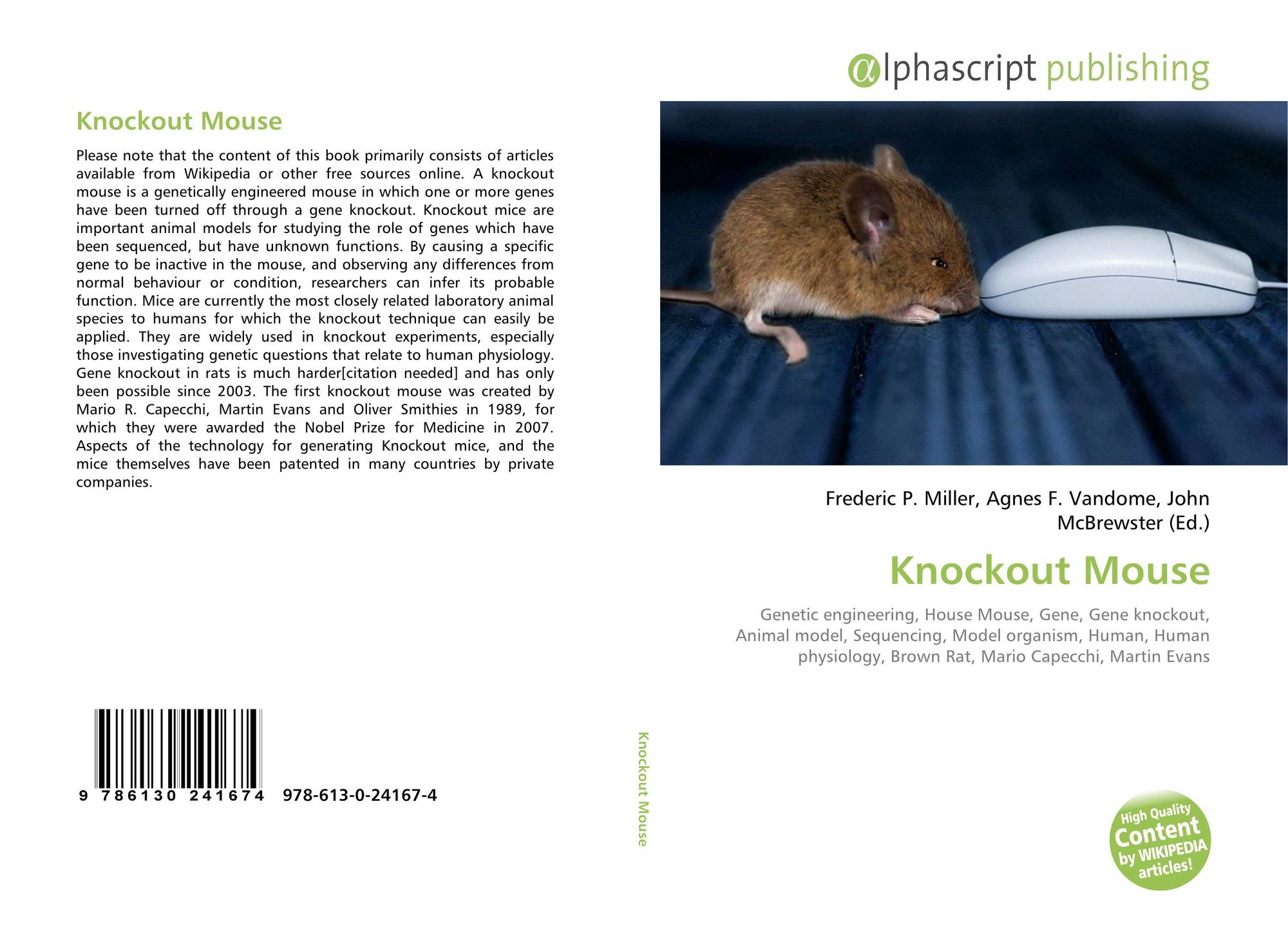 Knockout Mouse

Please note that the content of this book primarily consists of articles available from Wikipedia or other free sources online. A knockout mouse is a genetically engineered mouse in which one or more genes have been turned off through a gene knockout. Knockout mice are important animal models for studying the role of genes which have been sequenced, but have unknown functions. By causing a specific gene to be inactive in the mouse, and observing any differences from normal behaviour or condition, researchers can infer its probable function. Mice are currently the most closely related laboratory animal species to humans for which the knockout technique can easily be applied. They are widely used in knockout experiments, especially those investigating genetic questions that relate to human physiology. Gene knockout in rats is much harder[citation needed] and has only been possible since 2003. The first knockout mouse was created by Mario R. Capecchi, Martin Evans and Oliver Smithies in 1989, for which they were awarded the Nobel Prize for Medicine in 2007. Aspects of the technology for generating Knockout mice, and the mice themselves have been patented in many countries by private companies.

9 786130 241674 978-613-0-24167-4

Knockout Mouse

αlphascript publishing

Frederic P. Miller, Agnes F. Vandome, John McBrewster (Ed.)

Knockout Mouse

Genetic engineering, House Mouse, Gene, Gene knockout, Animal model, Sequencing, Model organism, Human, Human physiology, Brown Rat, Mario Capecchi, Martin Evans

High Quality Content by WIKIPEDIA articles!